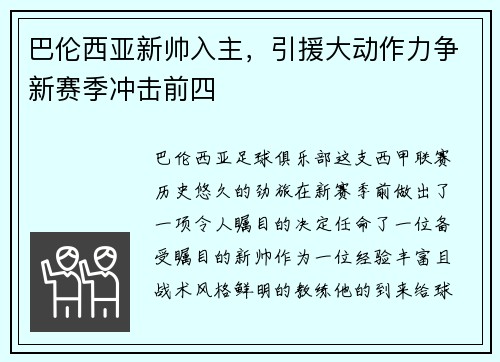 巴伦西亚新帅入主，引援大动作力争新赛季冲击前四

巴伦西亚足球俱乐部这支西甲联赛历史悠久的劲旅在新赛季前做出了一项令人瞩目的决定任命了一位备受瞩目的新帅作为一位经验丰富且战术风格鲜明的教练他的到来给球